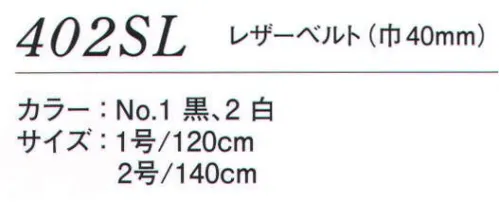 402SL レザーベルト（巾40mm）

カラー：No.1 黒、2 白
サイズ：1号/120cm
2号/140cm